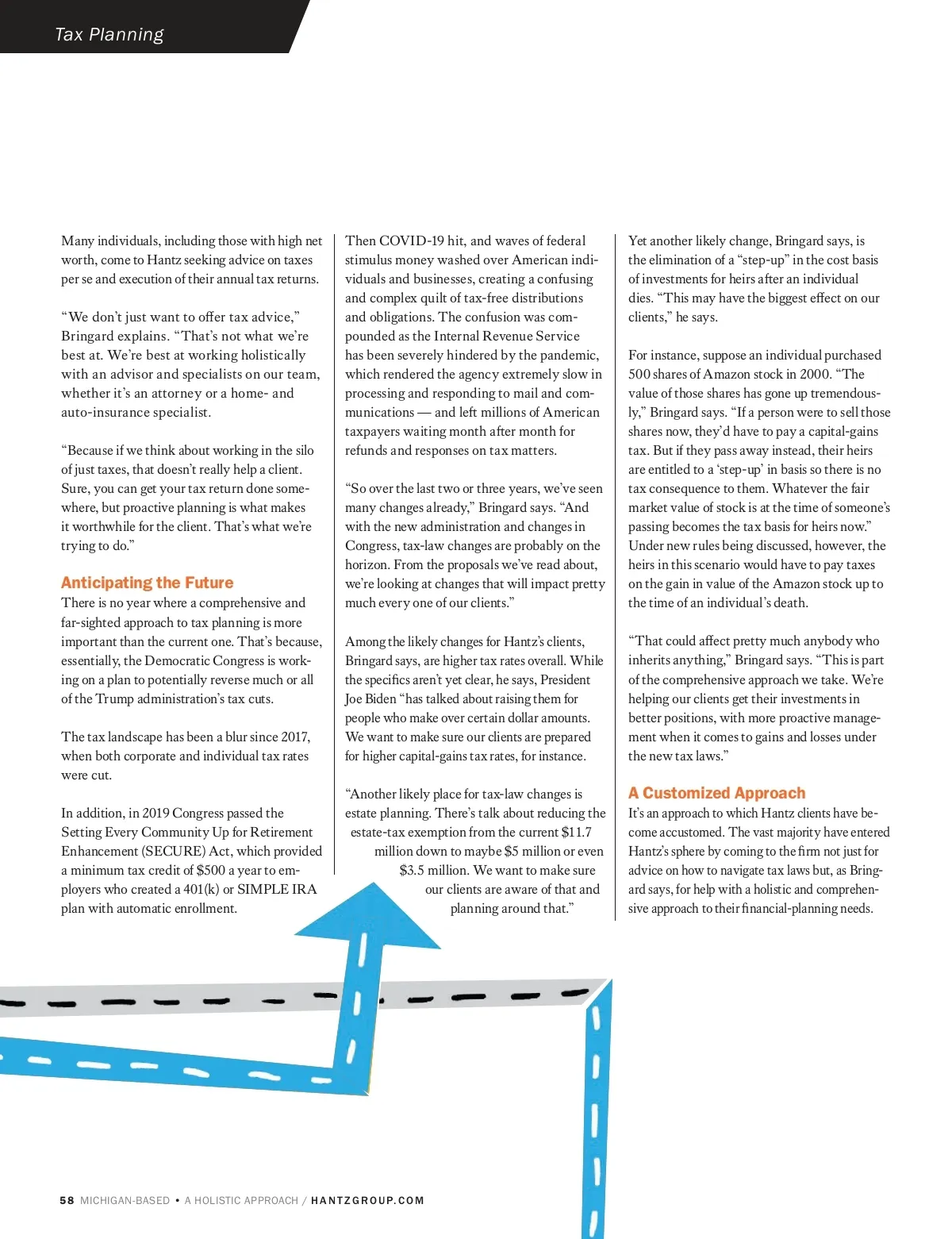 Tax Planning

Many individuals, including those with high net worth, come to Hantz seeking advice on taxes per se and execution of their annual tax returns.

"We don't just want to offer tax advice," Bringard explains. "That's not what we're best at. We're best at working holistically with an advisor and specialists on our team, whether it's an attorney or a home- and auto-insurance specialist.

"Because if we think about working in the silo of just taxes, that doesn't really help a client. Sure, you can get your tax return done somewhere, but proactive planning is what makes it worthwhile for the client. That's what we're trying to do."

Anticipating the Future
There is no year where a comprehensive and far-sighted approach to tax planning is more important than the current one. That's because, essentially, the Democratic Congress is working on a plan to potentially reverse much or all of the Trump administration's tax cuts.

The tax landscape has been a blur since 2017, when both corporate and individual tax rates were cut.

In addition, in 2019 Congress passed the Setting Every Community Up for Retirement Enhancement (SECURE) Act, which provided a minimum tax credit of $500 a year to employers who created a 401(k) or SIMPLE IRA plan with automatic enrollment.

Then COVID-19 hit, and waves of federal stimulus money washed over American individuals and businesses, creating a confusing and complex quilt of tax-free distributions and obligations. The confusion was compounded as the Internal Revenue Service has been severely hindered by the pandemic, which rendered the agency extremely slow in processing and responding to mail and communications — and left millions of American taxpayers waiting month after month for refunds and responses on tax matters.

"So over the last two or three years, we've seen many changes already," Bringard says. "And with the new administration and changes in Congress, tax-law changes are probably on the horizon. From the proposals we've read about, we're looking at changes that will impact pretty much every one of our clients."

Among the likely changes for Hantz's clients, Bringard says, are higher tax rates overall. While the specifics aren't yet clear, he says, President Joe Biden "has talked about raising them for people who make over certain dollar amounts. We want to make sure our clients are prepared for higher capital-gains tax rates, for instance.

"Another likely place for tax-law changes is estate planning. There's talk about reducing the estate-tax exemption from the current $11.7 million down to maybe $5 million or even $3.5 million. We want to make sure our clients are aware of that and planning around that."

Yet another likely change, Bringard says, is the elimination of a "step-up" in the cost basis of investments for heirs after an individual dies. "This may have the biggest effect on our clients," he says.

For instance, suppose an individual purchased 500 shares of Amazon stock in 2000. "The value of those shares has gone up tremendously," Bringard says. "If a person were to sell those shares now, they'd have to pay a capital-gains tax. But if they pass away instead, their heirs are entitled to a 'step-up' in basis so there is no tax consequence to them. Whatever the fair market value of stock is at the time of someone's passing becomes the tax basis for heirs now." Under new rules being discussed, however, the heirs in this scenario would have to pay taxes on the gain in value of the Amazon stock up to the time of an individual's death.

"That could affect pretty much anybody who inherits anything," Bringard says. "This is part of the comprehensive approach we take. We're helping our clients get their investments in better positions, with more proactive management when it comes to gains and losses under the new tax laws."

A Customized Approach
It's an approach to which Hantz clients have become accustomed. The vast majority have entered Hantz's sphere by coming to the firm not just for advice on how to navigate tax laws but, as Bringard says, for help with a holistic and comprehensive approach to their financial-planning needs.

58 MICHIGAN-BASED • A HOLISTIC APPROACH / HANTZGROUP.COM